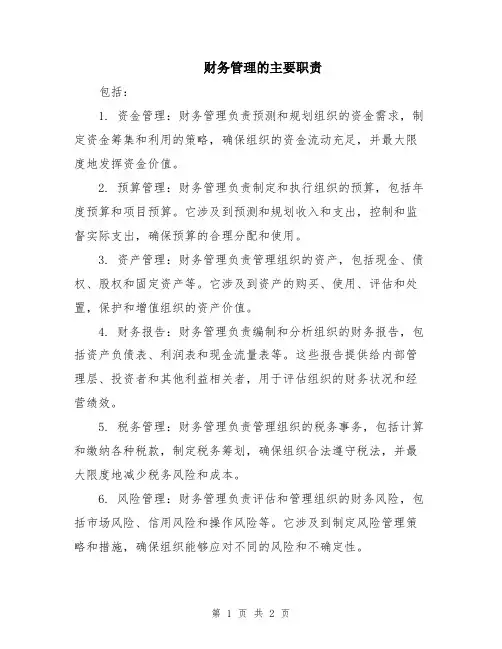 财务管理的主要职责

包括：

1. 资金管理：财务管理负责预测和规划组织的资金需求，制定资金筹集和利用的策略，确保组织的资金流动充足，并最大限度地发挥资金价值。

2. 预算管理：财务管理负责制定和执行组织的预算，包括年度预算和项目预算。它涉及到预测和规划收入和支出，控制和监督实际支出，确保预算的合理分配和使用。

3. 资产管理：财务管理负责管理组织的资产，包括现金、债权、股权和固定资产等。它涉及到资产的购买、使用、评估和处置，保护和增值组织的资产价值。

4. 财务报告：财务管理负责编制和分析组织的财务报告，包括资产负债表、利润表和现金流量表等。这些报告提供给内部管理层、投资者和其他利益相关者，用于评估组织的财务状况和经营绩效。

5. 税务管理：财务管理负责管理组织的税务事务，包括计算和缴纳各种税款，制定税务筹划，确保组织合法遵守税法，并最大限度地减少税务风险和成本。

6. 风险管理：财务管理负责评估和管理组织的财务风险，包括市场风险、信用风险和操作风险等。它涉及到制定风险管理策略和措施，确保组织能够应对不同的风险和不确定性。

第 1 页 共 2 页